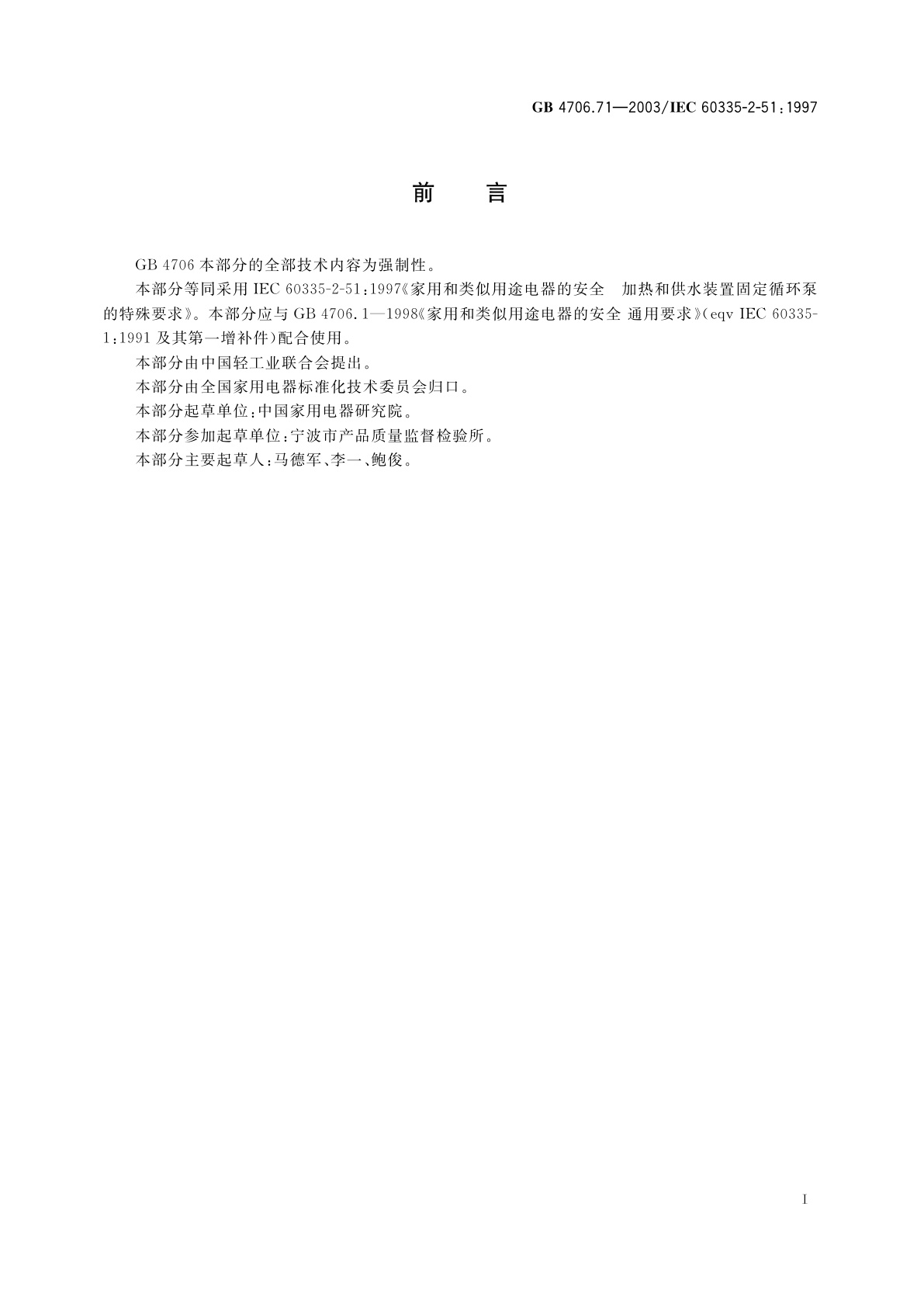 GB 4706.71—2003/IEC 60335-2-51:1997

前　言

GB 4706 本部分的全部技术内容为强制性。

本部分等同采用 IEC 60335-2-51:1997《家用和类似用途电器的安全　加热和供水装置固定循环泵的特殊要求》。本部分应与 GB 4706.1—1998《家用和类似用途电器的安全 通用要求》(eqv IEC 60335-1:1991 及其第一增补件)配合使用。

本部分由中国轻工业联合会提出。

本部分由全国家用电器标准化技术委员会归口。

本部分起草单位:中国家用电器研究院。

本部分参加起草单位:宁波市产品质量监督检验所。

本部分主要起草人:马德军、李一、鲍俊。

I